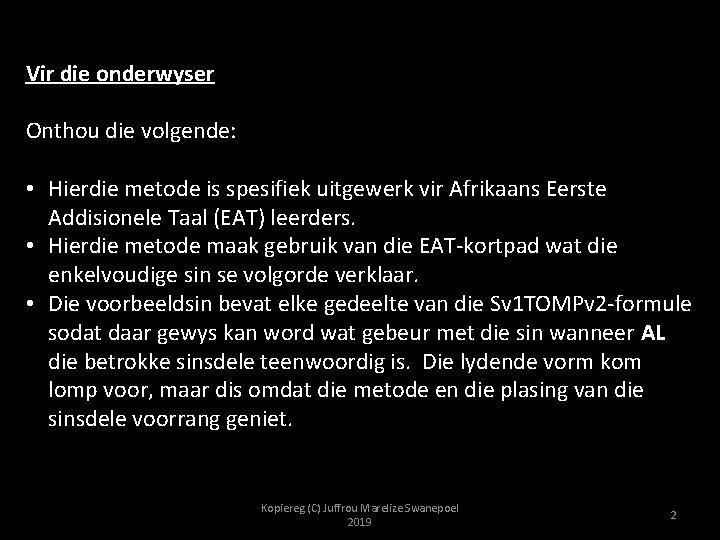 Vir die onderwyser

Onthou die volgende:

• Hierdie metode is spesifiek uitgewerk vir Afrikaans Eerste Addisionele Taal (EAT) leerders.
• Hierdie metode maak gebruik van die EAT-kortpad wat die enkelvoudige sin se volgorde verklaar.
• Die voorbeeldsin bevat elke gedeelte van die Sv1TOMPv2-formule sodat daar gewys kan word wat gebeur met die sin wanneer AL die betrokke sinsdele teenwoordig is. Die lydende vorm kom lomp voor, maar dis omdat die metode en die plasing van die sinsdele voorrang geniet.

Kopiereg (C) Juffrou Marelize Swanepoel 2019

2